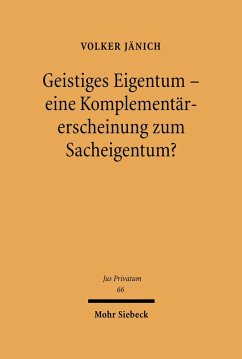 VOLKER JÄNICH

Geistiges Eigentum – eine Komplementärerscheinung zum Sacheigentum?

Jus Privatum
66

Mohr Siebeck